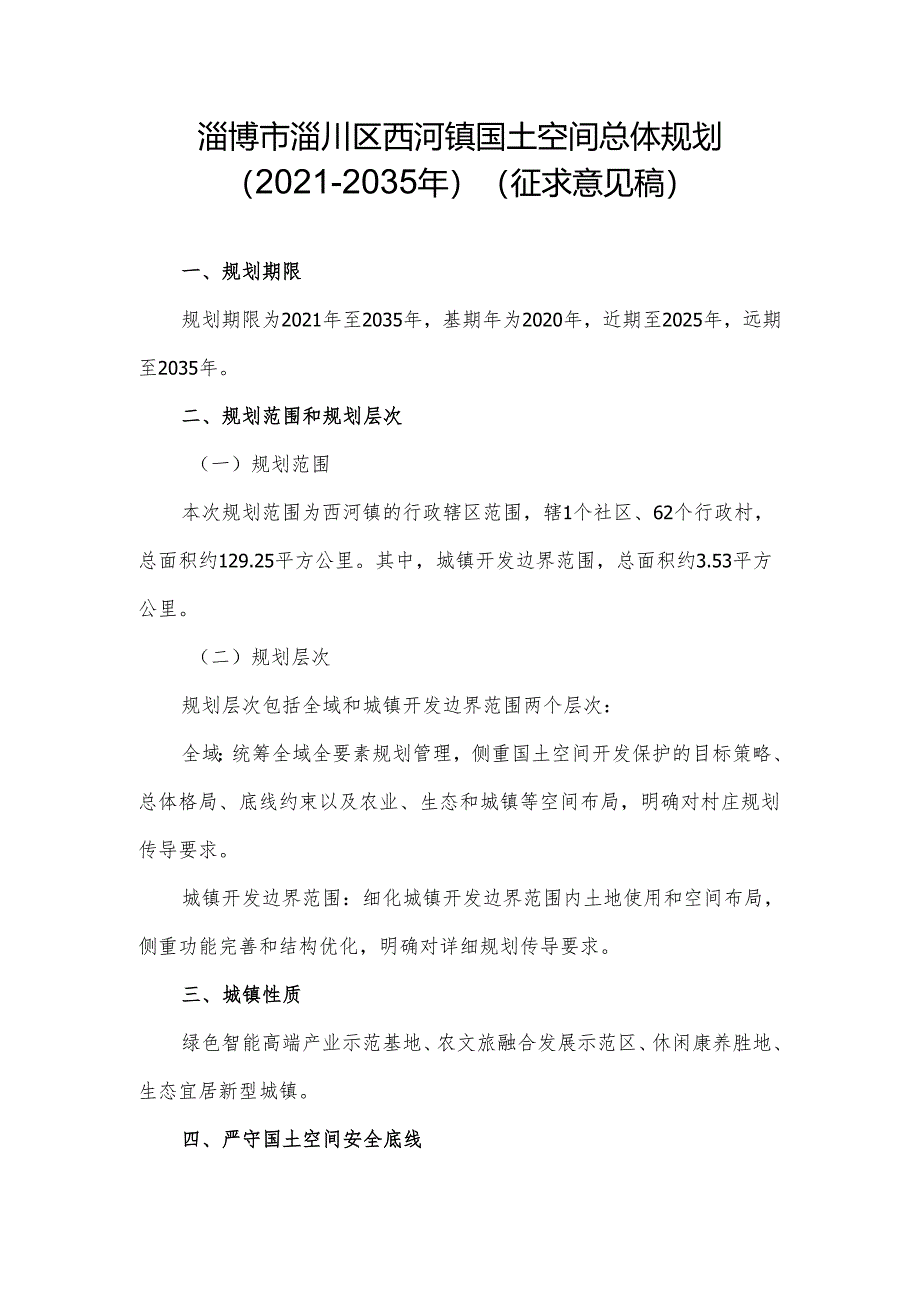 淄博市淄川区西河镇国土空间总体规划（2021-2035年）（征求意见稿）

一、规划期限

规划期限为2021年至2035年，基期年为2020年，近期至2025年，远期至2035年。

二、规划范围和规划层次

（一）规划范围

本次规划范围为西河镇的行政辖区范围，辖1个社区、62个行政村，总面积约129.25平方公里。其中，城镇开发边界范围，总面积约3.53平方公里。

（二）规划层次

规划层次包括全域和城镇开发边界范围两个层次：

全域：统筹全域全要素规划管理，侧重国土空间开发保护的目标策略、总体格局、底线约束以及农业、生态和城镇等空间布局，明确对村庄规划传导要求。

城镇开发边界范围：细化城镇开发边界范围内土地使用和空间布局，侧重功能完善和结构优化，明确对详细规划传导要求。

三、城镇性质

绿色智能高端产业示范基地、农文旅融合发展示范区、休闲康养胜地、生态宜居新型城镇。

四、严守国土空间安全底线